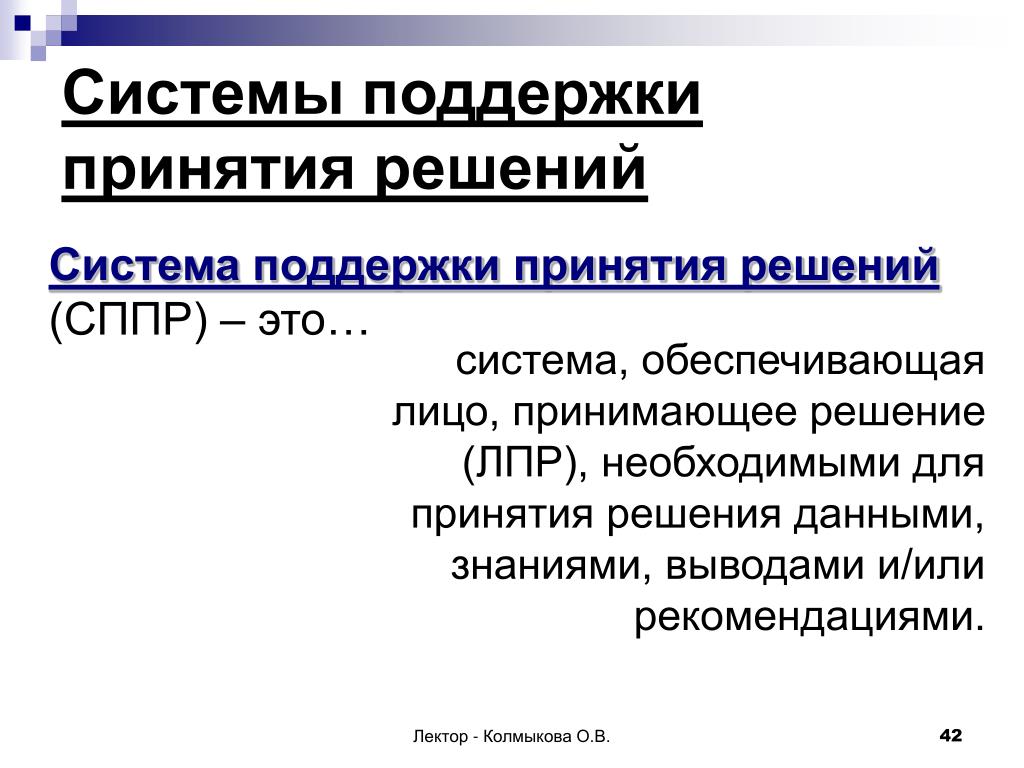 Системы поддержки принятия решений

Система поддержки принятия решений (СППР) – это…

система, обеспечивающая лицо, принимающее решение (ЛПР), необходимыми для принятия решения данными, знаниями, выводами и/или рекомендациями.

Лектор - Колмыкова О.В.

42